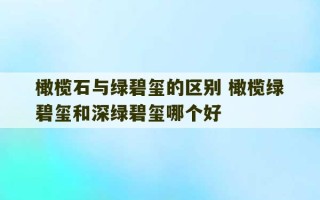 橄榄石与绿碧玺的区别 橄榄绿碧玺和深绿碧玺哪个好